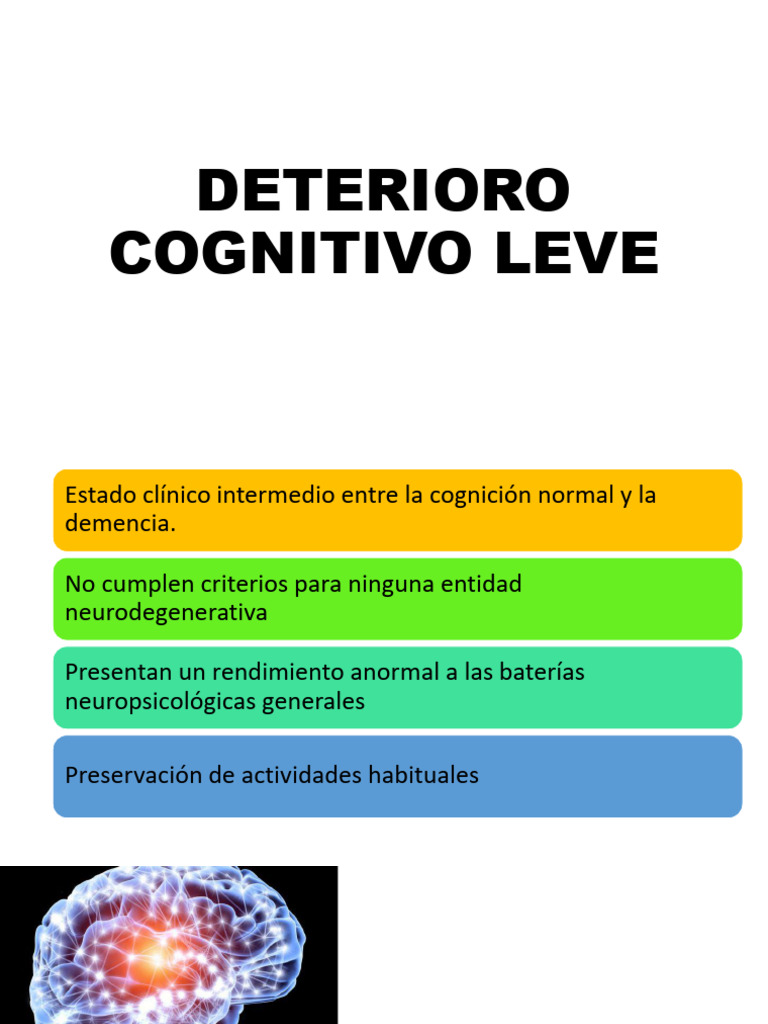 DETERIORO COGNITIVO LEVE

Estado clínico intermedio entre la cognición normal y la demencia.

No cumplen criterios para ninguna entidad neurodegenerativa

Presentan un rendimiento anormal a las baterías neuropsicológicas generales

Preservación de actividades habituales